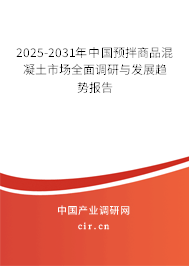 2025-2031年中国预拌商品混凝土市场全面调研与发展趋势报告

中国产业调研网
cir.cn